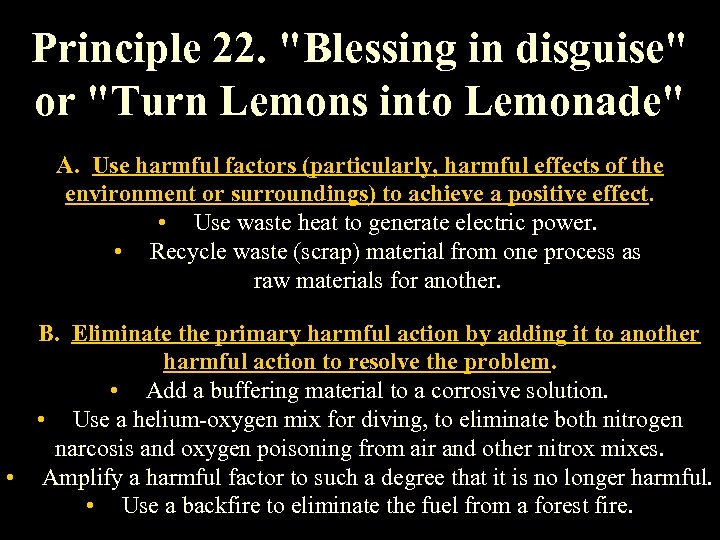 Principle 22. "Blessing in disguise" or "Turn Lemons into Lemonade"

A. Use harmful factors (particularly, harmful effects of the environment or surroundings) to achieve a positive effect.

• Use waste heat to generate electric power.

• Recycle waste (scrap) material from one process as raw materials for another.

B. Eliminate the primary harmful action by adding it to another harmful action to resolve the problem.

• Add a buffering material to a corrosive solution.

• Use a helium-oxygen mix for diving, to eliminate both nitrogen narcosis and oxygen poisoning from air and other nitrox mixes.

• Amplify a harmful factor to such a degree that it is no longer harmful.

• Use a backfire to eliminate the fuel from a forest fire.